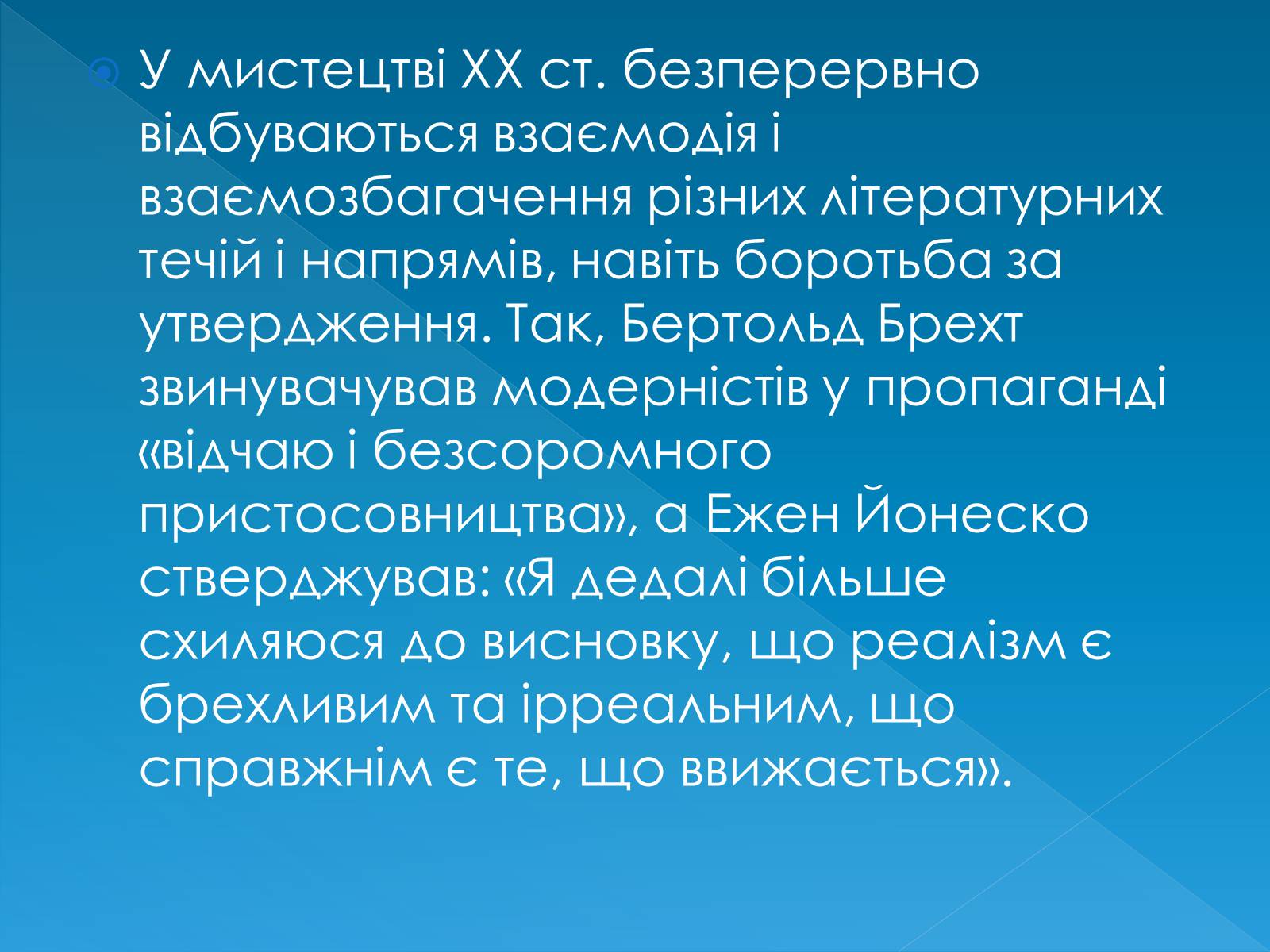 У мистецтві XX ст. безперервно відбуваються взаємодія і взаємозбагачення різних літературних течій і напрямів, навіть боротьба за утвердження. Так, Бертольд Брехт звинувачував модерністів у пропаганді «відчаю і безсоромного пристосовництва», а Ежен Йонеско стверджував: «Я дедалі більше схиляюся до висновку, що реалізм є брехливим та ірреальним, що справжнім є те, що ввижається».